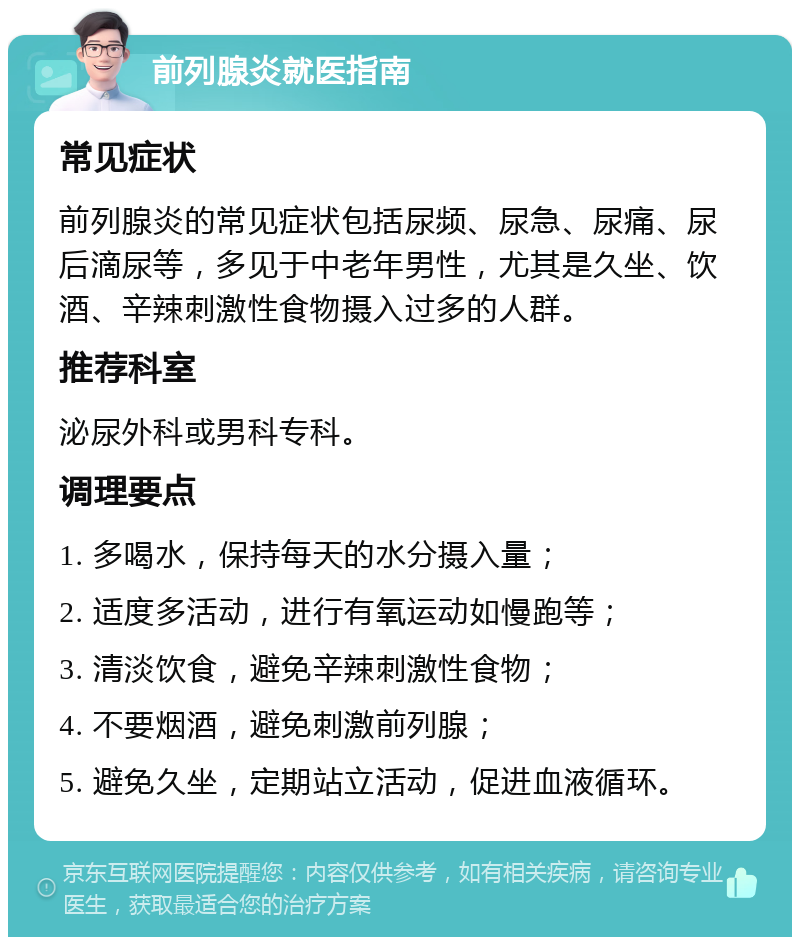 前列腺炎就医指南

常见症状

前列腺炎的常见症状包括尿频、尿急、尿痛、尿后滴尿等，多见于中老年男性，尤其是久坐、饮酒、辛辣刺激性食物摄入过多的人群。

推荐科室

泌尿外科或男科专科。

调理要点

1. 多喝水，保持每天的水分摄入量；

2. 适度多活动，进行有氧运动如慢跑等；

3. 清淡饮食，避免辛辣刺激性食物；

4. 不要烟酒，避免刺激前列腺；

5. 避免久坐，定期站立活动，促进血液循环。

京东互联网医院提醒您：内容仅供参考，如有相关疾病，请咨询专业医生，获取最适合您的治疗方案